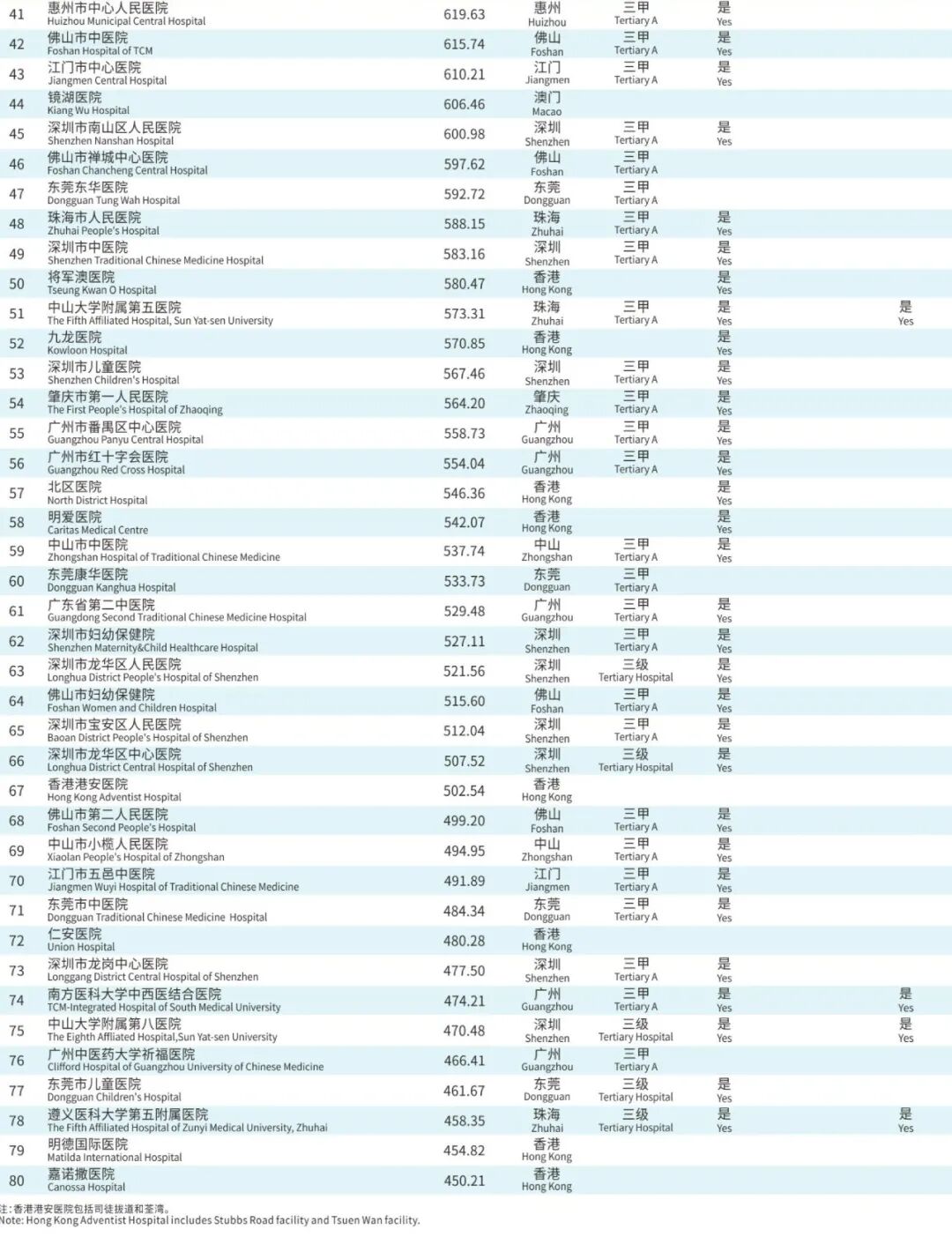 | 41 | 惠州市中心人民医院 Huizhou Municipal Central Hospital | 619.63 | 惠州 Huizhou | 三甲 Tertiary A | 是 Yes | |
|---|---|---|---|---|---|---|
| 42 | 佛山市中医院 Foshan Hospital of TCM | 615.74 | 佛山 Foshan | 三甲 Tertiary A | 是 Yes | |
| 43 | 江门市中心医院 Jiangmen Central Hospital | 610.21 | 江门 Jiangmen | 三甲 Tertiary A | 是 Yes | |
| 44 | 镜湖医院 Kiang Wu Hospital | 606.46 | 澳门 Macao | | | |
| 45 | 深圳市南山区人民医院 Shenzhen Nanshan Hospital | 600.98 | 深圳 Shenzhen | 三甲 Tertiary A | 是 Yes | |
| 46 | 佛山市禅城中心医院 Foshan Chancheng Central Hospital | 597.62 | 佛山 Foshan | 三甲 Tertiary A | | |
| 47 | 东莞东华医院 Dongguan Tung Wah Hospital | 592.72 | 东莞 Dongguan | 三甲 Tertiary A | | |
| 48 | 珠海市人民医院 Zhuhai People's Hospital | 588.15 | 珠海 Zhuhai | 三甲 Tertiary A | 是 Yes | |
| 49 | 深圳市中医院 Shenzhen Traditional Chinese Medicine Hospital | 583.16 | 深圳 Shenzhen | 三甲 Tertiary A | 是 Yes | |
| 50 | 将军澳医院 Tseung Kwan O Hospital | 580.47 | 香港 Hong Kong | | 是 Yes | |
| 51 | 中山大学附属第五医院 The Fifth Affiliated Hospital, Sun Yat-sen University | 573.31 | 珠海 Zhuhai | 三甲 Tertiary A | 是 Yes | 是 Yes |
| 52 | 九龙医院 Kowloon Hospital | 570.85 | 香港 Hong Kong | | 是 Yes | |
| 53 | 深圳市儿童医院 Shenzhen Children's Hospital | 567.46 | 深圳 Shenzhen | 三甲 Tertiary A | 是 Yes | |
| 54 | 肇庆市第一人民医院 The First People's Hospital of Zhaoqing | 564.20 | 肇庆 Zhaoqing | 三甲 Tertiary A | 是 Yes | |
| 55 | 广州市番禺区中心医院 Guangzhou Panyu Central Hospital | 558.73 | 广州 Guangzhou | 三甲 Tertiary A | 是 Yes | |
| 56 | 广州市红十字会医院 Guangzhou Red Cross Hospital | 554.04 | 广州 Guangzhou | 三甲 Tertiary A | 是 Yes | |
| 57 | 北区医院 North District Hospital | 546.36 | 香港 Hong Kong | | 是 Yes | |
| 58 | 明爱医院 Caritas Medical Centre | 542.07 | 香港 Hong Kong | | 是 Yes | |
| 59 | 中山市中医院 Zhongshan Hospital of Traditional Chinese Medicine | 537.74 | 中山 Zhongshan | 三甲 Tertiary A | 是 Yes | |
| 60 | 东莞康华医院 Dongguan Kanghua Hospital | 533.73 | 东莞 Dongguan | 三甲 Tertiary A | | |
| 61 | 广东省第二中医院 Guangdong Second Traditional Chinese Medicine Hospital | 529.48 | 广州 Guangzhou | 三甲 Tertiary A | 是 Yes | |
| 62 | 深圳市妇幼保健院 Shenzhen Maternity&Child Healthcare Hospital | 527.11 | 深圳 Shenzhen | 三甲 Tertiary A | 是 Yes | |
| 63 | 深圳市龙华区人民医院 Longhua District People's Hospital of Shenzhen | 521.56 | 深圳 Shenzhen | 三级 Tertiary Hospital | 是 Yes | |
| 64 | 佛山市妇幼保健院 Foshan Women and Children Hospital | 515.60 | 佛山 Foshan | 三甲 Tertiary A | 是 Yes | |
| 65 | 深圳市宝安区人民医院 Baoan District People's Hospital of Shenzhen | 512.04 | 深圳 Shenzhen | 三甲 Tertiary A | 是 Yes | |
| 66 | 深圳市龙华区中心医院 Longhua District Central Hospital of Shenzhen | 507.52 | 深圳 Shenzhen | 三级 Tertiary Hospital | 是 Yes | |
| 67 | 香港港安医院 Hong Kong Adventist Hospital | 502.54 | 香港 Hong Kong | | | |
| 68 | 佛山市第二人民医院 Foshan Second People's Hospital | 499.20 | 佛山 Foshan | 三甲 Tertiary A | 是 Yes | |
| 69 | 中山市小榄人民医院 Xiaolan People's Hospital of Zhongshan | 494.95 | 中山 Zhongshan | 三甲 Tertiary A | 是 Yes | |
| 70 | 江门市五邑中医院 Jiangmen Wuyi Hospital of Traditional Chinese Medicine | 491.89 | 江门 Jiangmen | 三甲 Tertiary A | 是 Yes | |
| 71 | 东莞市中医院 Dongguan Traditional Chinese Medicine Hospital | 484.34 | 东莞 Dongguan | 三甲 Tertiary A | 是 Yes | |
| 72 | 仁安医院 Union Hospital | 480.28 | 香港 Hong Kong | | | |
| 73 | 深圳市龙岗中心医院 Longgang District Central Hospital of Shenzhen | 477.50 | 深圳 Shenzhen | 三甲 Tertiary A | 是 Yes | |
| 74 | 南方医科大学中西医结合医院 TCM-Integrated Hospital of South Medical University | 474.21 | 广州 Guangzhou | 三甲 Tertiary A | 是 Yes | 是 Yes |
| 75 | 中山大学附属第八医院 The Eighth Affliated Hospital,Sun Yat-sen University | 470.48 | 深圳 Shenzhen | 三级 Tertiary Hospital | 是 Yes | 是 Yes |
| 76 | 广州中医药大学祈福医院 Clifford Hospital of Guangzhou University of Chinese Medicine | 466.41 | 广州 Guangzhou | 三甲 Tertiary A | | |
| 77 | 东莞市儿童医院 Dongguan Children's Hospital | 461.67 | 东莞 Dongguan | 三级 Tertiary Hospital | 是 Yes | |
| 78 | 遵义医科大学第五附属医院 The Fifth Affiliated Hospital of Zunyi Medical University, Zhuhai | 458.35 | 珠海 Zhuhai | 三级 Tertiary Hospital | 是 Yes | 是 Yes |
| 79 | 明德国际医院 Matilda International Hospital | 454.82 | 香港 Hong Kong | | | |
| 80 | 嘉诺撒医院 Canossa Hospital | 450.21 | 香港 Hong Kong | | | |

注：香港港安医院包括司徒拔道和荃湾。
Note: Hong Kong Adventist Hospital includes Stubbs Road facility and Tsuen Wan facility.